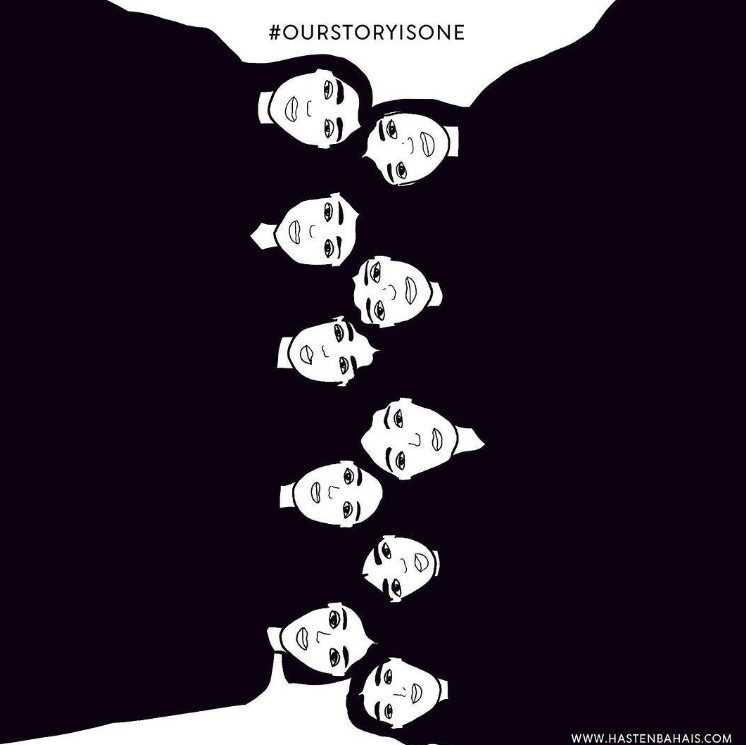 #OURSTORYISONE

WWW.HASTENBAHAIS.COM